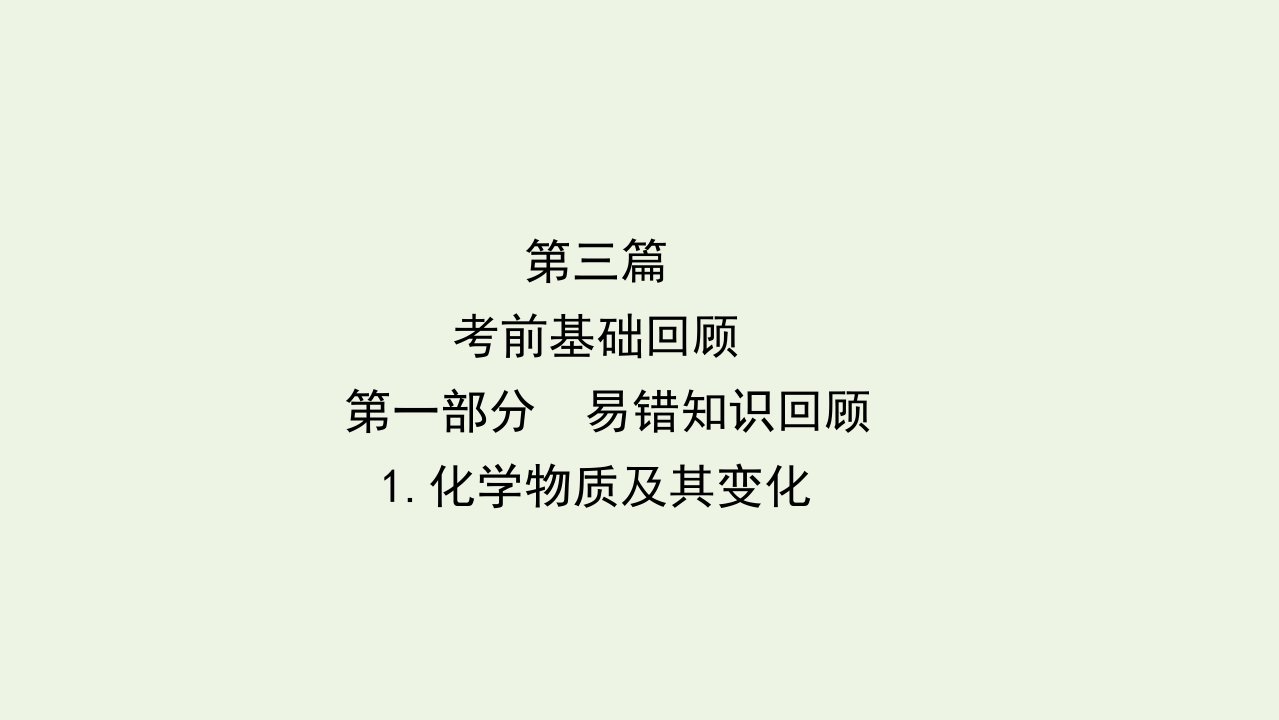 第三篇

考前基础回顾

第一部分　易错知识回顾

1. 化学物质及其变化